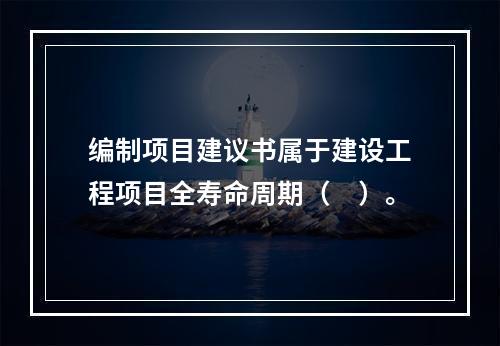 编制项目建议书属于建设工程项目全寿命周期（　）。